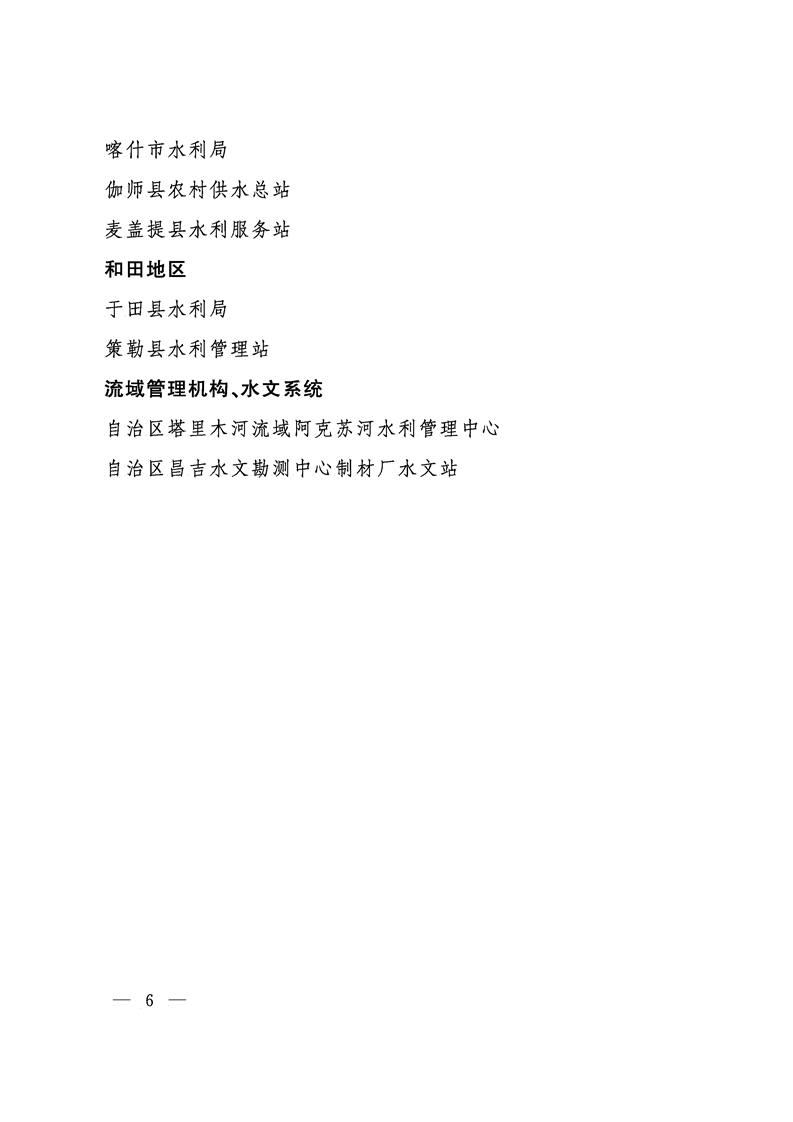 喀什市水利局

伽师县农村供水总站

麦盖提县水利服务站

和田地区

于田县水利局

策勒县水利管理站

流域管理机构、水文系统

自治区塔里木河流域阿克苏河水利管理中心

自治区昌吉水文勘测中心制材厂水文站

— 6 —